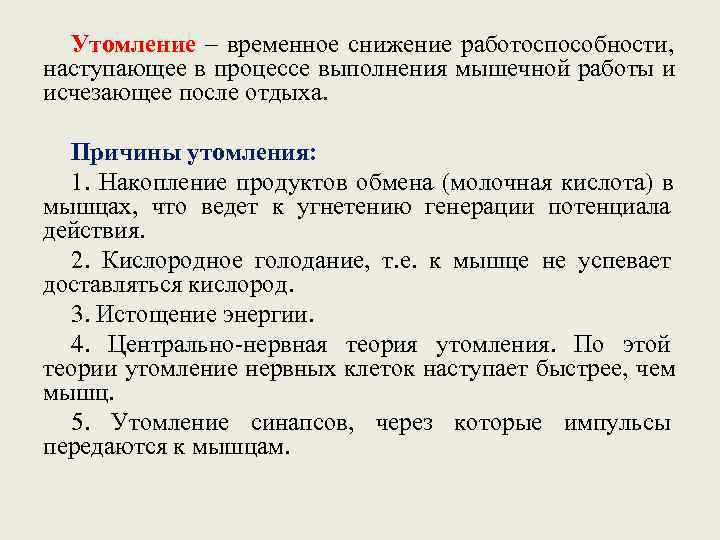 Утомление – временное снижение работоспособности, наступающее в процессе выполнения мышечной работы и исчезающее после отдыха.

Причины утомления:

1. Накопление продуктов обмена (молочная кислота) в мышцах, что ведет к угнетению генерации потенциала действия.

2. Кислородное голодание, т.е. к мышце не успевает доставляться кислород.

3. Истощение энергии.

4. Центрально-нервная теория утомления. По этой теории утомление нервных клеток наступает быстрее, чем мышц.

5. Утомление синапсов, через которые импульсы передаются к мышцам.